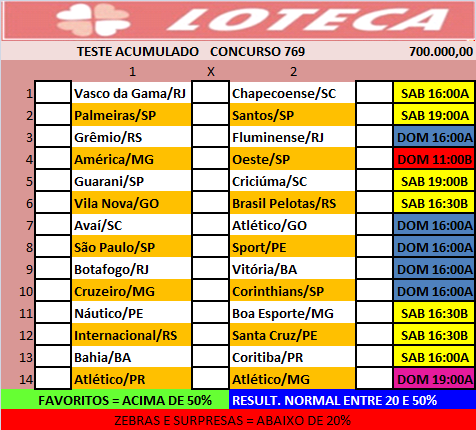 LOTECA

TESTE ACUMULADO CONCURSO 769 700.000,00

| | | 1 | X | 2 | | |
|---|---|---|---|---|---|---|
| 1 | | Vasco da Gama/RJ | | Chapecoense/SC | | SAB 16:00A |
| 2 | | Palmeiras/SP | | Santos/SP | | SAB 19:00A |
| 3 | | Grêmio/RS | | Fluminense/RJ | | DOM 16:00A |
| 4 | | América/MG | | Oeste/SP | | DOM 11:00B |
| 5 | | Guarani/SP | | Criciúma/SC | | SAB 19:00B |
| 6 | | Vila Nova/GO | | Brasil Pelotas/RS | | SAB 16:30B |
| 7 | | Avaí/SC | | Atlético/GO | | DOM 16:00A |
| 8 | | São Paulo/SP | | Sport/PE | | DOM 16:00A |
| 9 | | Botafogo/RJ | | Vitória/BA | | DOM 16:00A |
| 10 | | Cruzeiro/MG | | Corinthians/SP | | DOM 16:00A |
| 11 | | Náutico/PE | | Boa Esporte/MG | | SAB 16:30B |
| 12 | | Internacional/RS | | Santa Cruz/PE | | SAB 16:30B |
| 13 | | Bahia/BA | | Coritiba/PR | | SAB 16:00A |
| 14 | | Atlético/PR | | Atlético/MG | | DOM 19:00A |

FAVORITOS = ACIMA DE 50% RESULT. NORMAL ENTRE 20 E 50%

ZEBRAS E SURPRESAS = ABAIXO DE 20%